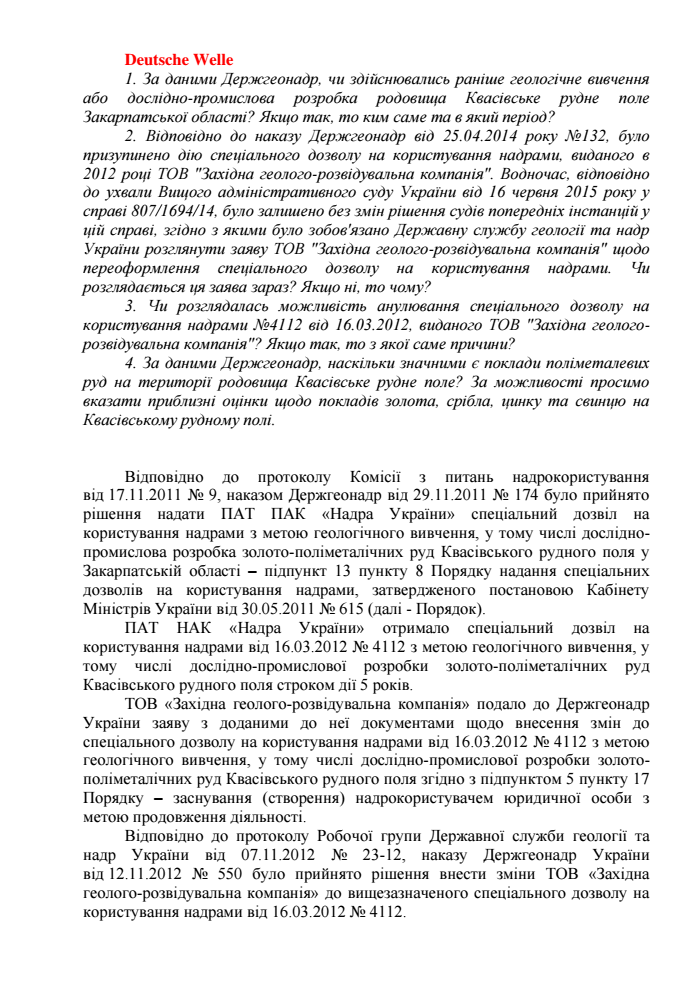 Deutsche Welle

1. За даними Держгеонадр, чи здійснювались раніше геологічне вивчення або дослідно-промислова розробка родовища Квасівське рудне поле Закарпатської області? Якщо так, то ким саме та в який період?

2. Відповідно до наказу Держгеонадр від 25.04.2014 року №132, було призупинено дію спеціального дозволу на користування надрами, виданого в 2012 році ТОВ "Західна геолого-розвідувальна компанія". Водночас, відповідно до ухвали Вищого адміністративного суду України від 16 червня 2015 року у справі 807/1694/14, було залишено без змін рішення судів попередніх інстанцій у цій справі, згідно з якими було зобов'язано Державну службу геології та надр України розглянути заяву ТОВ "Західна геолого-розвідувальна компанія" щодо переоформлення спеціального дозволу на користування надрами. Чи розглядається ця заява зараз? Якщо ні, то чому?

3. Чи розглядалась можливість анулювання спеціального дозволу на користування надрами №4112 від 16.03.2012, виданого ТОВ "Західна геолого-розвідувальна компанія"? Якщо так, то з якої саме причини?

4. За даними Держгеонадр, наскільки значними є поклади поліметалевих руд на території родовища Квасівське рудне поле? За можливості просимо вказати приблизні оцінки щодо покладів золота, срібла, цинку та свинцю на Квасівському рудному полі.

Відповідно до протоколу Комісії з питань надрокористування від 17.11.2011 № 9, наказом Держгеонадр від 29.11.2011 № 174 було прийнято рішення надати ПАТ ПАК «Надра України» спеціальний дозвіл на користування надрами з метою геологічного вивчення, у тому числі дослідно-промислова розробка золото-поліметалічних руд Квасівського рудного поля у Закарпатській області – підпункт 13 пункту 8 Порядку надання спеціальних дозволів на користування надрами, затвердженого постановою Кабінету Міністрів України від 30.05.2011 № 615 (далі - Порядок).

ПАТ НАК «Надра України» отримало спеціальний дозвіл на користування надрами від 16.03.2012 № 4112 з метою геологічного вивчення, у тому числі дослідно-промислової розробки золото-поліметалічних руд Квасівського рудного поля строком дії 5 років.

ТОВ «Західна геолого-розвідувальна компанія» подало до Держгеонадр України заяву з доданими до неї документами щодо внесення змін до спеціального дозволу на користування надрами від 16.03.2012 № 4112 з метою геологічного вивчення, у тому числі дослідно-промислової розробки золото-поліметалічних руд Квасівського рудного поля згідно з підпунктом 5 пункту 17 Порядку – заснування (створення) надрокористувачем юридичної особи з метою продовження діяльності.

Відповідно до протоколу Робочої групи Державної служби геології та надр України від 07.11.2012 № 23-12, наказу Держгеонадр України від 12.11.2012 № 550 було прийнято рішення внести зміни ТОВ «Західна геолого-розвідувальна компанія» до вищезазначеного спеціального дозволу на користування надрами від 16.03.2012 № 4112.